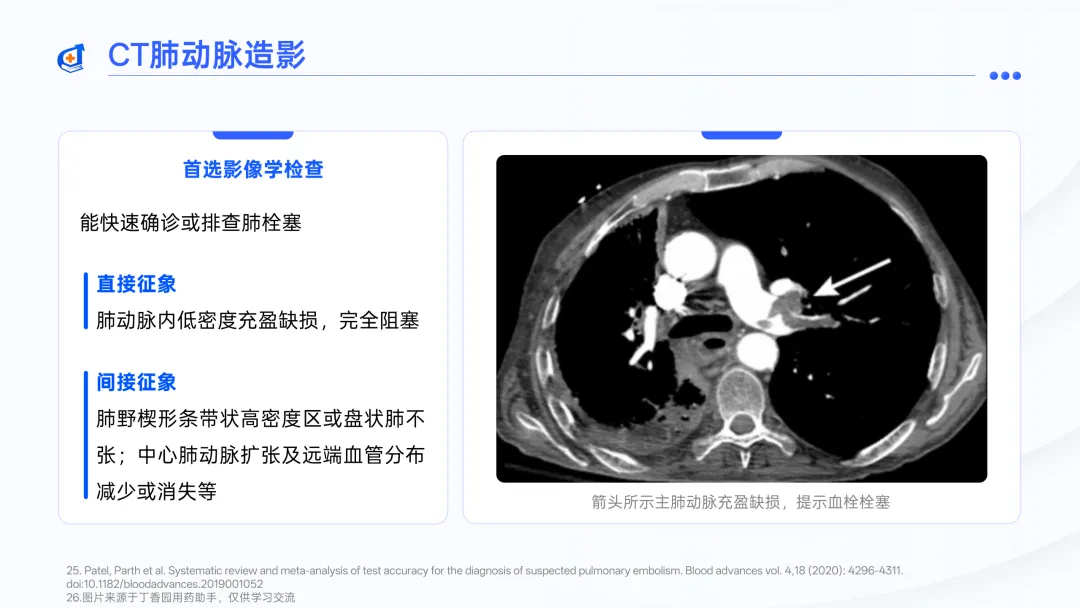 CT肺动脉造影

首选影像学检查

能快速确诊或排查肺栓塞

直接征象

肺动脉内低密度充盈缺损，完全阻塞

间接征象

肺野楔形条带状高密度区或盘状肺不张；中心肺动脉扩张及远端血管分布减少或消失等

箭头所示主肺动脉充盈缺损，提示血栓栓塞

25. Patel, Parth et al. Systematic review and meta-analysis of test accuracy for the diagnosis of suspected pulmonary embolism. Blood advances vol. 4,18 (2020): 4296-4311. doi:10.1182/bloodadvances.2019001052
26.图片来源于丁香园用药助手，仅供学习交流